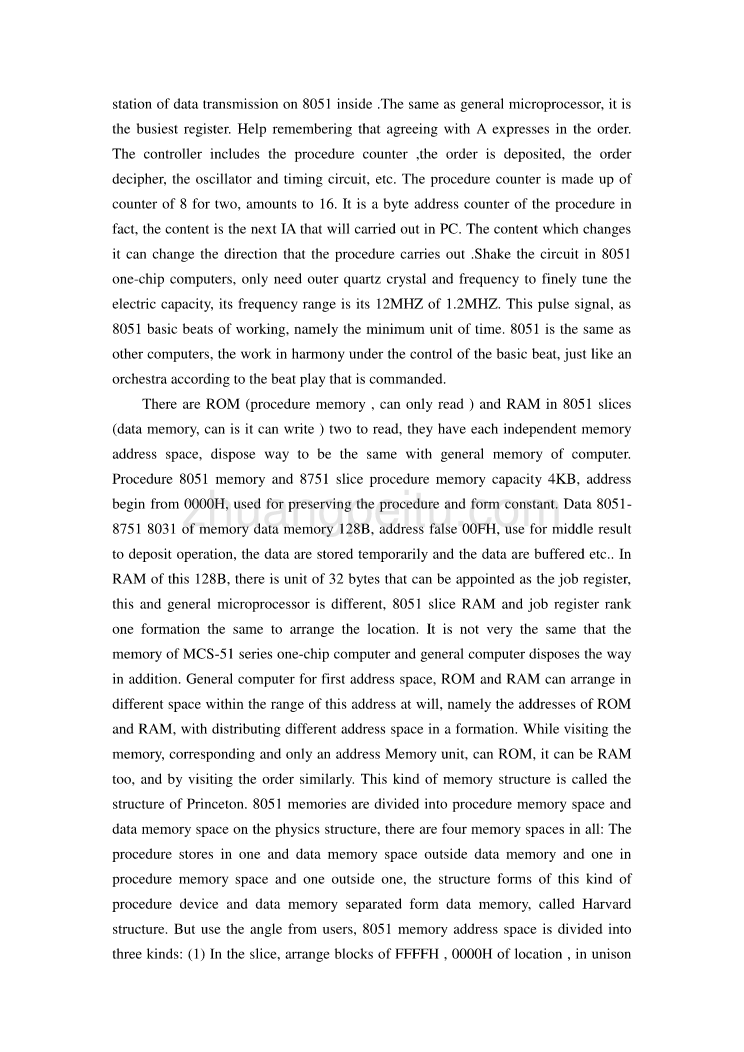 station of data transmission on 8051 inside .The same as general microprocessor, it is the busiest register. Help remembering that agreeing with A expresses in the order. The controller includes the procedure counter ,the order is deposited, the order decipher, the oscillator and timing circuit, etc. The procedure counter is made up of counter of 8 for two, amounts to 16. It is a byte address counter of the procedure in fact, the content is the next IA that will carried out in PC. The content which changes it can change the direction that the procedure carries out .Shake the circuit in 8051 one-chip computers, only need outer quartz crystal and frequency to finely tune the electric capacity, its frequency range is its 12MHZ of 1.2MHZ. This pulse signal, as 8051 basic beats of working, namely the minimum unit of time. 8051 is the same as other computers, the work in harmony under the control of the basic beat, just like an orchestra according to the beat play that is commanded.

There are ROM (procedure memory , can only read ) and RAM in 8051 slices (data memory, can is it can write ) two to read, they have each independent memory address space, dispose way to be the same with general memory of computer. Procedure 8051 memory and 8751 slice procedure memory capacity 4KB, address begin from 0000H, used for preserving the procedure and form constant. Data 8051-8751 8031 of memory data memory 128B, address false 00FH, use for middle result to deposit operation, the data are stored temporarily and the data are buffered etc.. In RAM of this 128B, there is unit of 32 bytes that can be appointed as the job register, this and general microprocessor is different, 8051 slice RAM and job register rank one formation the same to arrange the location. It is not very the same that the memory of MCS-51 series one-chip computer and general computer disposes the way in addition. General computer for first address space, ROM and RAM can arrange in different space within the range of this address at will, namely the addresses of ROM and RAM, with distributing different address space in a formation. While visiting the memory, corresponding and only an address Memory unit, can ROM, it can be RAM too, and by visiting the order similarly. This kind of memory structure is called the structure of Princeton. 8051 memories are divided into procedure memory space and data memory space on the physics structure, there are four memory spaces in all: The procedure stores in one and data memory space outside data memory and one in procedure memory space and one outside one, the structure forms of this kind of procedure device and data memory separated form data memory, called Harvard structure. But use the angle from users, 8051 memory address space is divided into three kinds: (1) In the slice, arrange blocks of FFFFH , 0000H of location , in unison